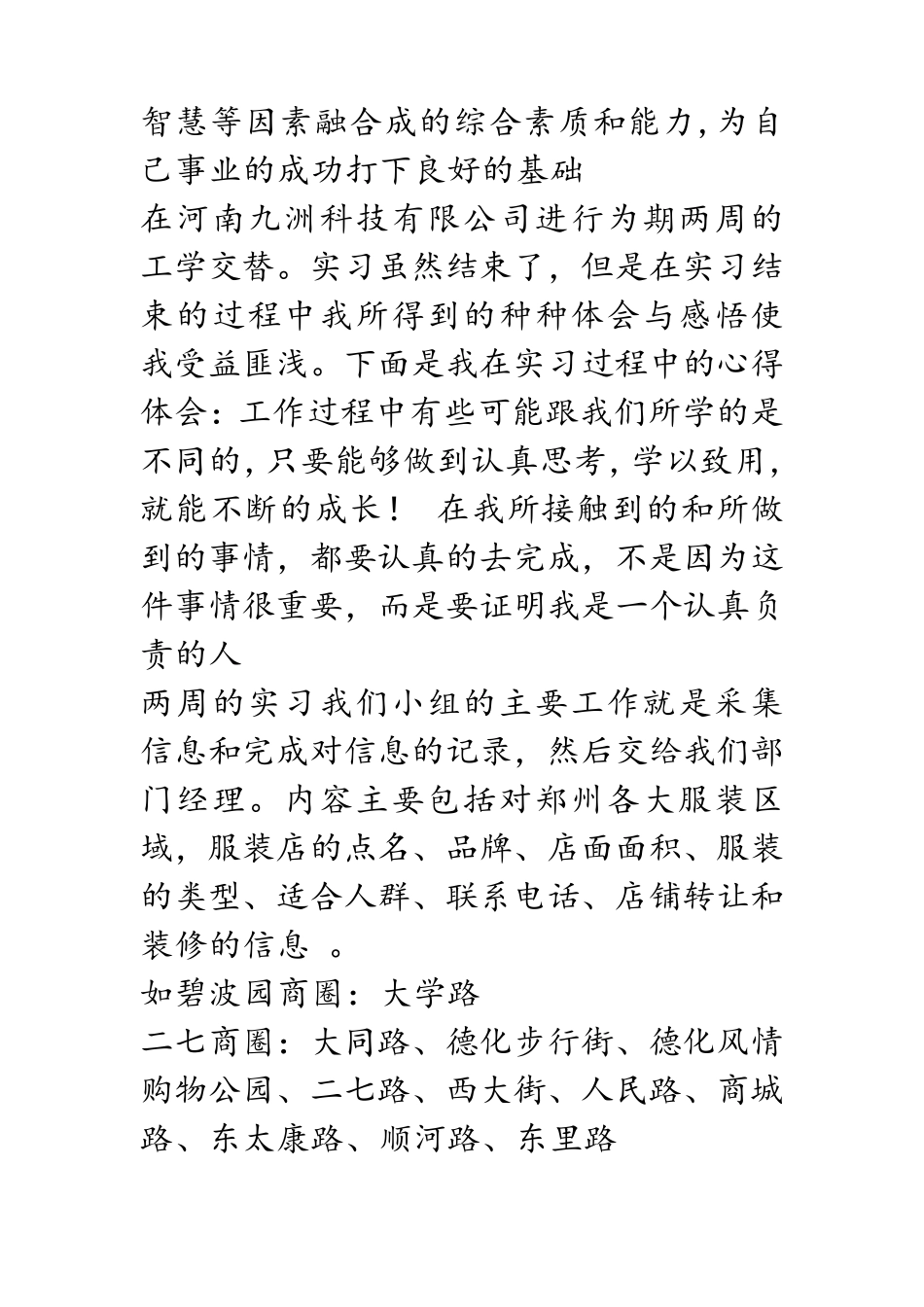 智慧等因素融合成的综合素质和能力,为自己事业的成功打下良好的基础

在河南九洲科技有限公司进行为期两周的工学交替。实习虽然结束了，但是在实习结束的过程中我所得到的种种体会与感悟使我受益匪浅。下面是我在实习过程中的心得体会：工作过程中有些可能跟我们所学的是不同的,只要能够做到认真思考,学以致用,就能不断的成长！　在我所接触到的和所做到的事情，都要认真的去完成，不是因为这件事情很重要，而是要证明我是一个认真负责的人

两周的实习我们小组的主要工作就是采集信息和完成对信息的记录，然后交给我们部门经理。内容主要包括对郑州各大服装区域，服装店的点名、品牌、店面面积、服装的类型、适合人群、联系电话、店铺转让和装修的信息 。

如碧波园商圈：大学路

二七商圈：大同路、德化步行街、德化风情购物公园、二七路、西大街、人民路、商城路、东太康路、顺河路、东里路